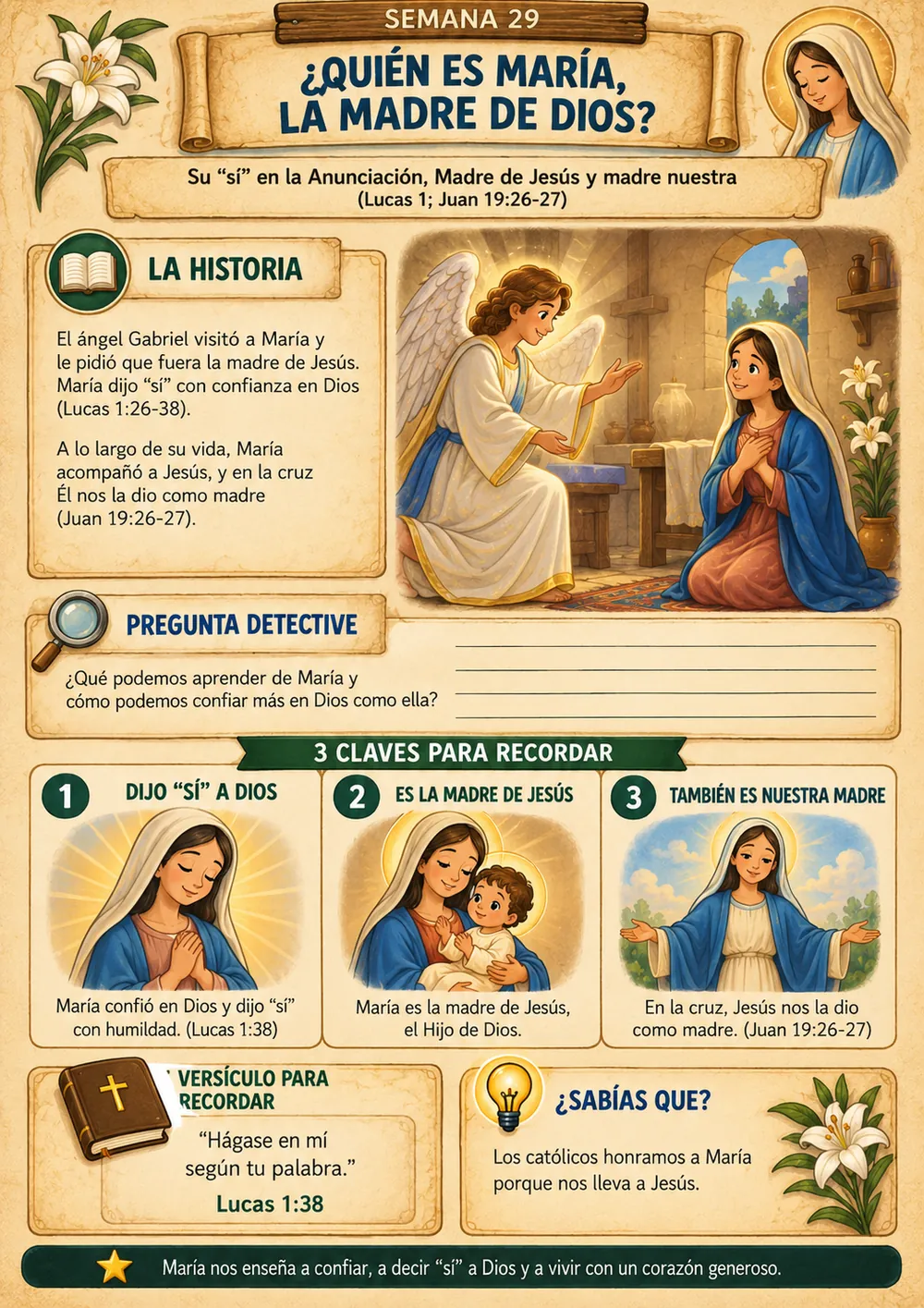 SEMANA 29

¿QUIÉN ES MARÍA, LA MADRE DE DIOS?

Su “sí” en la Anunciación, Madre de Jesús y madre nuestra (Lucas 1; Juan 19:26-27)

LA HISTORIA

El ángel Gabriel visitó a María y le pidió que fuera la madre de Jesús. María dijo “sí” con confianza en Dios (Lucas 1:26-38).

A lo largo de su vida, María acompañó a Jesús, y en la cruz Él nos la dio como madre (Juan 19:26-27).

PREGUNTA DETECTIVE

¿Qué podemos aprender de María y cómo podemos confiar más en Dios como ella?

3 CLAVES PARA RECORDAR

1 DIJO “SÍ” A DIOS

María confió en Dios y dijo “sí” con humildad. (Lucas 1:38)

2 ES LA MADRE DE JESÚS

María es la madre de Jesús, el Hijo de Dios.

3 TAMBIÉN ES NUESTRA MADRE

En la cruz, Jesús nos la dio como madre. (Juan 19:26-27)

VERSÍCULO PARA RECORDAR

“Hágase en mí según tu palabra.”

Lucas 1:38

¿SABÍAS QUE?

Los católicos honramos a María porque nos lleva a Jesús.

María nos enseña a confiar, a decir “sí” a Dios y a vivir con un corazón generoso.